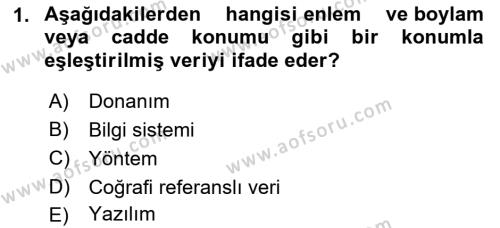 1. Aşağıdakilerden hangisi enlem ve boylam veya cadde konumu gibi bir konumla eşleştirilmiş veriyi ifade eder?

A) Donanım
B) Bilgi sistemi
C) Yöntem
D) Coğrafi referanslı veri
E) Yazılım

www.aofsoru.com